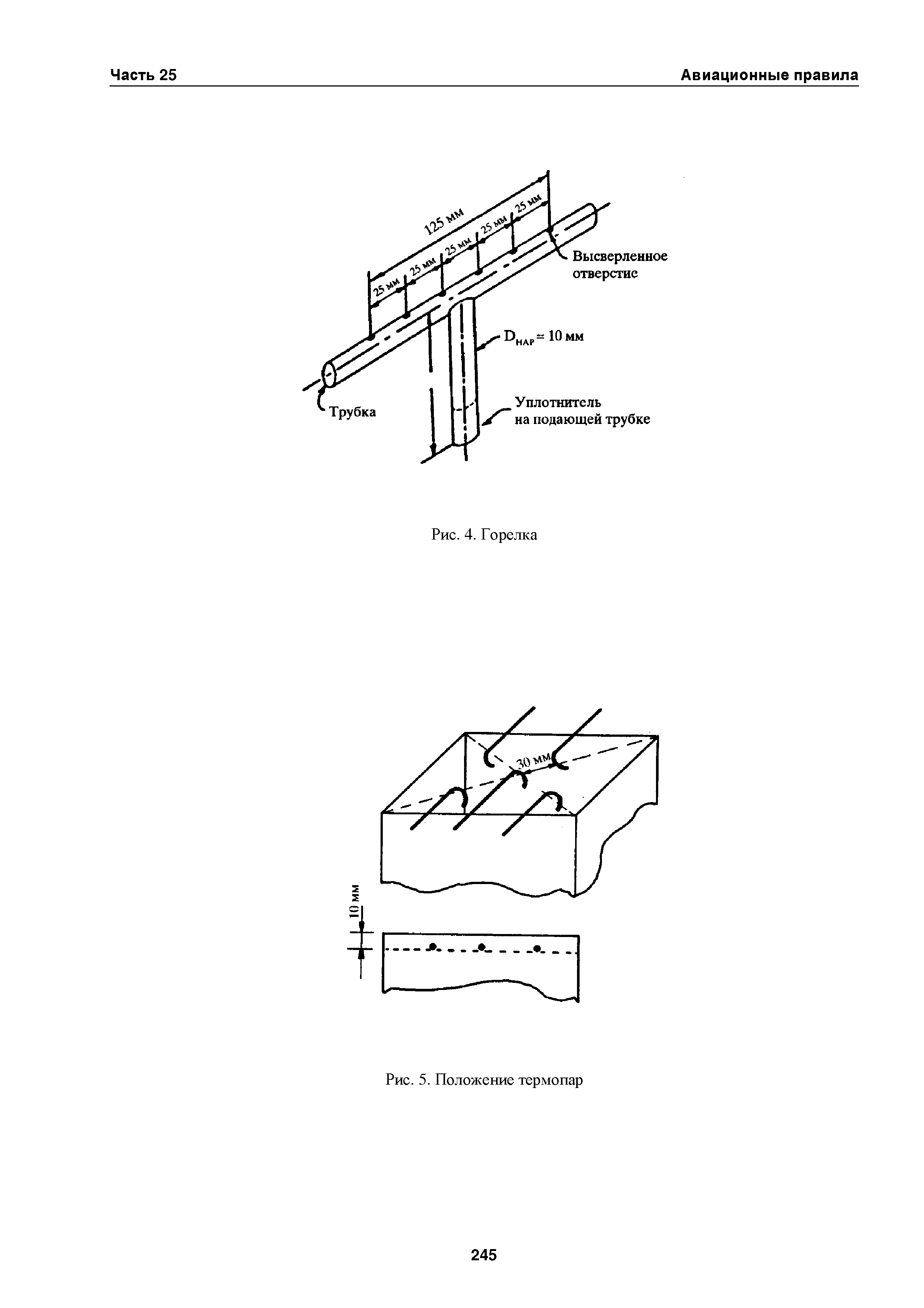 Часть 25

Авиационные правила

125 мм

25 мм

25 мм

25 мм

25 мм

25 мм

Высверленное отверстие

$D_{НАР} = 10$ мм

Трубка

Уплотнитель на подающей трубке

Рис. 4. Горелка

30 мм

10 мм

Рис. 5. Положение термопар

245